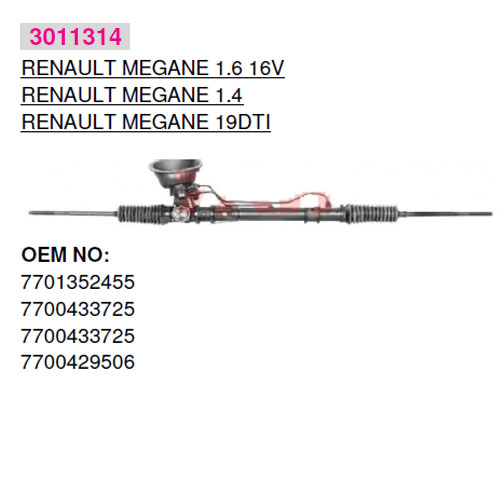 3011314

RENAULT MEGANE 1.6 16V
RENAULT MEGANE 1.4
RENAULT MEGANE 19DTI

OEM NO:
7701352455
7700433725
7700433725
7700429506